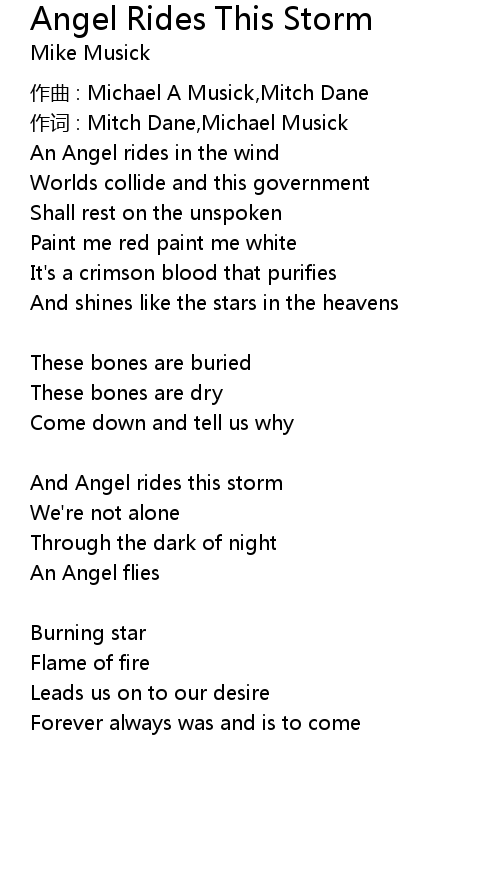 Angel Rides This Storm
Mike Musick

作曲 : Michael A Musick,Mitch Dane
作词 : Mitch Dane,Michael Musick
An Angel rides in the wind
Worlds collide and this government
Shall rest on the unspoken
Paint me red paint me white
It's a crimson blood that purifies
And shines like the stars in the heavens

These bones are buried
These bones are dry
Come down and tell us why

And Angel rides this storm
We're not alone
Through the dark of night
An Angel flies

Burning star
Flame of fire
Leads us on to our desire
Forever always was and is to come